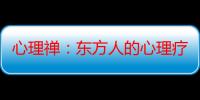 心理禅：东方人的心理疗